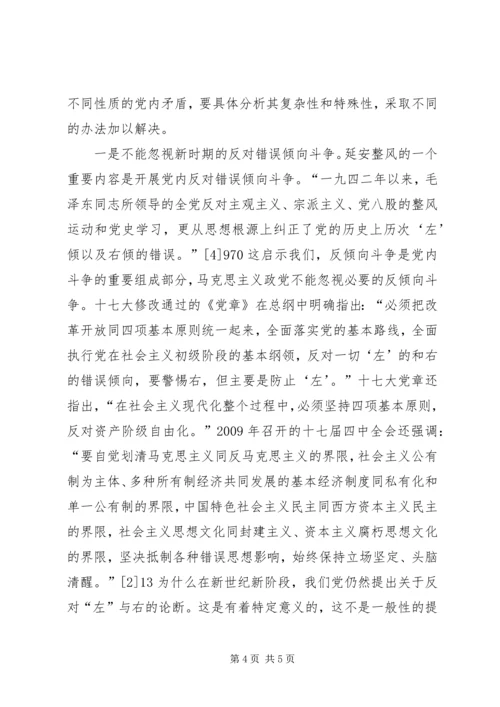 不同性质的党内矛盾，要具体分析其复杂性和特殊性，采取不同的办法加以解决。

一是不能忽视新时期的反对错误倾向斗争。延安整风的一个重要内容是开展党内反对错误倾向斗争。“一九四二年以来，毛泽东同志所领导的全党反对主观主义、宗派主义、党八股的整风运动和党史学习，更从思想根源上纠正了党的历史上历次‘左’倾以及右倾的错误。”[4]970 这启示我们，反倾向斗争是党内斗争的重要组成部分，马克思主义政党不能忽视必要的反倾向斗争。十七大修改通过的《党章》在总纲中明确指出：“必须把改革开放同四项基本原则统一起来，全面落实党的基本路线，全面执行党在社会主义初级阶段的基本纲领，反对一切‘左’的和右的错误倾向，要警惕右，但主要是防止‘左’。”十七大党章还指出，“在社会主义现代化整个过程中，必须坚持四项基本原则，反对资产阶级自由化。”2009 年召开的十七届四中全会还强调：“要自觉划清马克思主义同反马克思主义的界限，社会主义公有制为主体、多种所有制经济共同发展的基本经济制度同私有化和单一公有制的界限，中国特色社会主义民主同西方资本主义民主的界限，社会主义思想文化同封建主义、资本主义腐朽思想文化的界限，坚决抵制各种错误思想影响，始终保持立场坚定、头脑清醒。”[2]13 为什么在新世纪新阶段，我们党仍然提出关于反对“左”与右的论断。这是有着特定意义的，这不是一般性的提

第 4 页 共 5 页